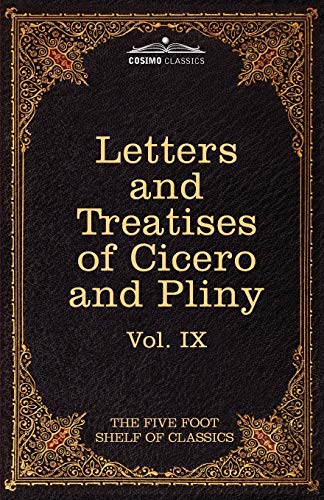 COSIMO CLASSICS

Letters and Treatises of Cicero and Pliny

Vol. IX

THE FIVE FOOT SHELF OF CLASSICS